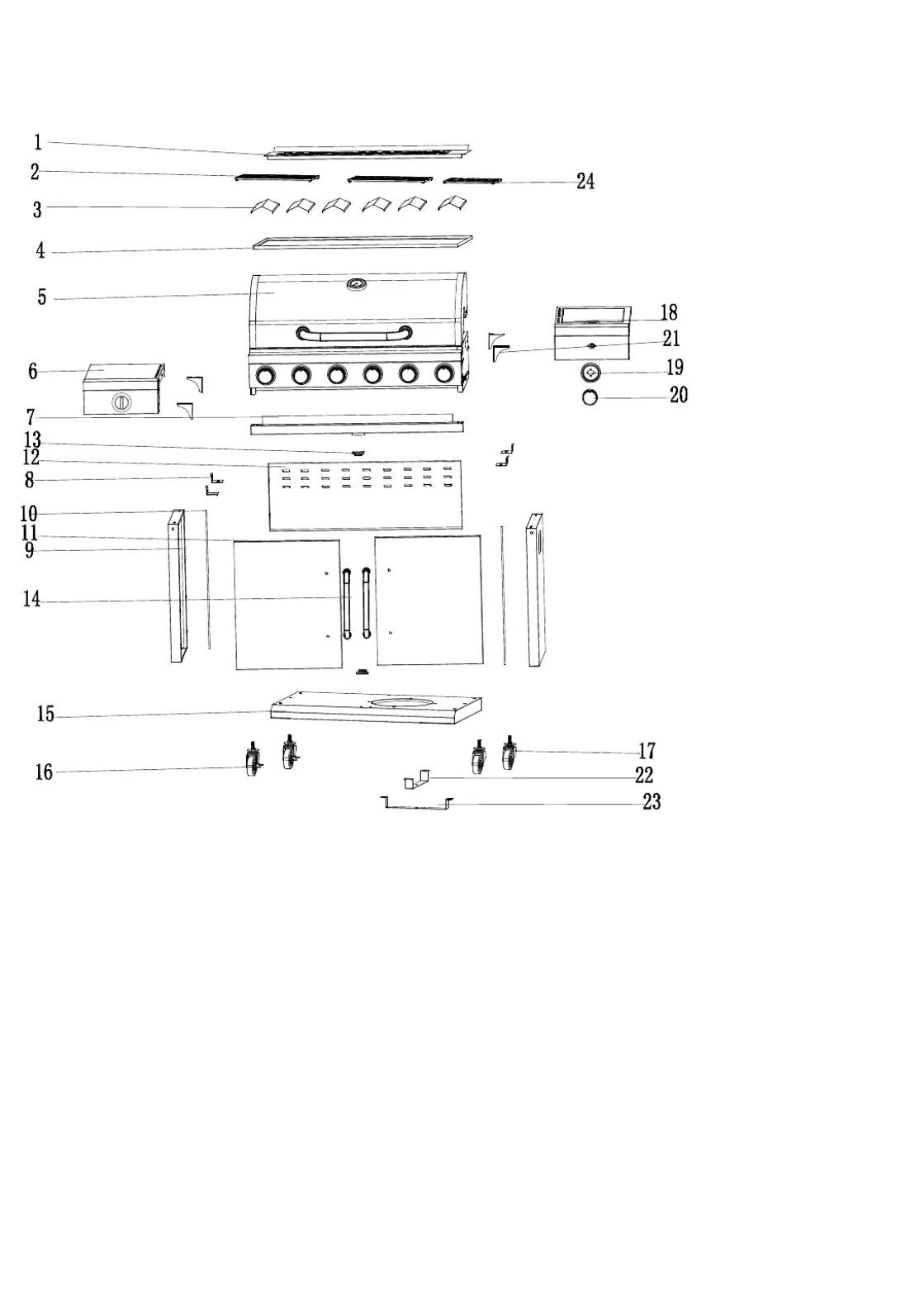 1
2
24
3
4
5
18
21
6
19
20
7
13
12
8
10
11
9
14
15
17
16
22
23